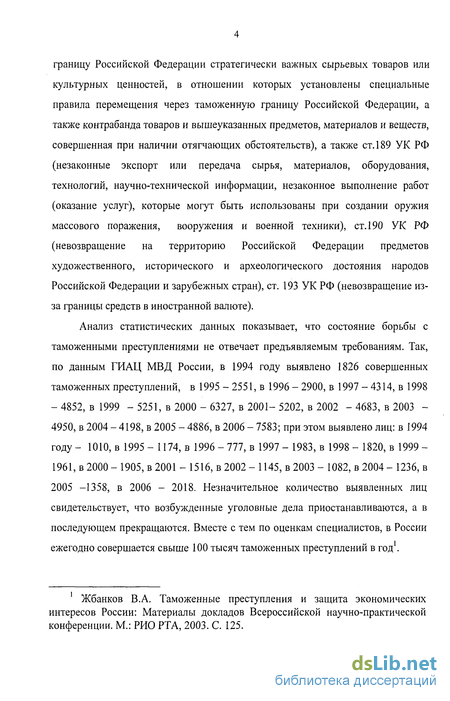 4

границу Российской Федерации стратегически важных сырьевых товаров или культурных ценностей, в отношении которых установлены специальные правила перемещения через таможенную границу Российской Федерации, а также контрабанда товаров и вышеуказанных предметов, материалов и веществ, совершенная при наличии отягчающих обстоятельств), а также ст.189 УК РФ (незаконные экспорт или передача сырья, материалов, оборудования, технологий, научно-технической информации, незаконное выполнение работ (оказание услуг), которые могут быть использованы при создании оружия массового поражения, вооружения и военной техники), ст.190 УК РФ (невозвращение на территорию Российской Федерации предметов художественного, исторического и археологического достояния народов Российской Федерации и зарубежных стран), ст. 193 УК РФ (невозвращение из-за границы средств в иностранной валюте).

Анализ статистических данных показывает, что состояние борьбы с таможенными преступлениями не отвечает предъявляемым требованиям. Так, по данным ГИАЦ МВД России, в 1994 году выявлено 1826 совершенных таможенных преступлений, в 1995 – 2551, в 1996 – 2900, в 1997 – 4314, в 1998 – 4852, в 1999 – 5251, в 2000 – 6327, в 2001– 5202, в 2002 – 4683, в 2003 – 4950, в 2004 – 4198, в 2005 – 4886, в 2006 – 7583; при этом выявлено лиц: в 1994 году – 1010, в 1995 – 1174, в 1996 – 777, в 1997 – 1983, в 1998 – 1820, в 1999 – 1961, в 2000 – 1905, в 2001 – 1516, в 2002 – 1145, в 2003 – 1082, в 2004 – 1236, в 2005 –1358, в 2006 – 2018. Незначительное количество выявленных лиц свидетельствует, что возбужденные уголовные дела приостанавливаются, а в последующем прекращаются. Вместе с тем по оценкам специалистов, в России ежегодно совершается свыше 100 тысяч таможенных преступлений в год$^1$.

$^1$ Жбанков В.А. Таможенные преступления и защита экономических интересов России: Материалы докладов Всероссийской научно-практической конференции. М.: РИО РТА, 2003. С. 125.

dsLib.net
библиотека диссертаций